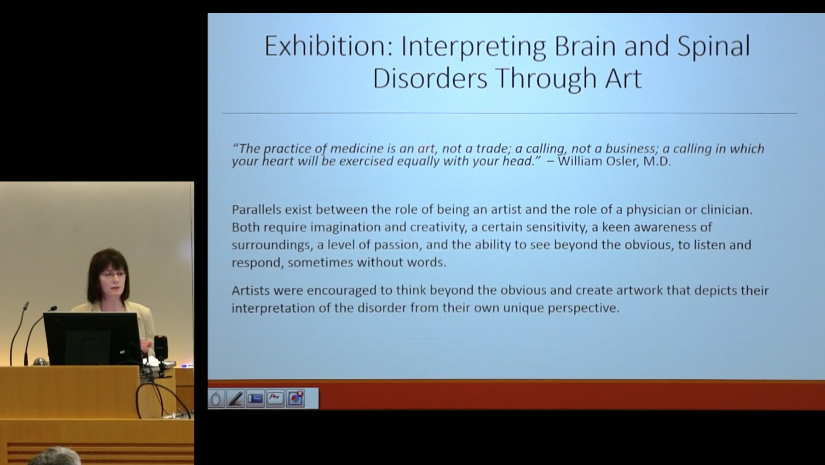 Exhibition: Interpreting Brain and Spinal Disorders Through Art

"The practice of medicine is an art, not a trade; a calling, not a business; a calling in which your heart will be exercised equally with your head." – William Osler, M.D.

Parallels exist between the role of being an artist and the role of a physician or clinician. Both require imagination and creativity, a certain sensitivity, a keen awareness of surroundings, a level of passion, and the ability to see beyond the obvious, to listen and respond, sometimes without words.

Artists were encouraged to think beyond the obvious and create artwork that depicts their interpretation of the disorder from their own unique perspective.